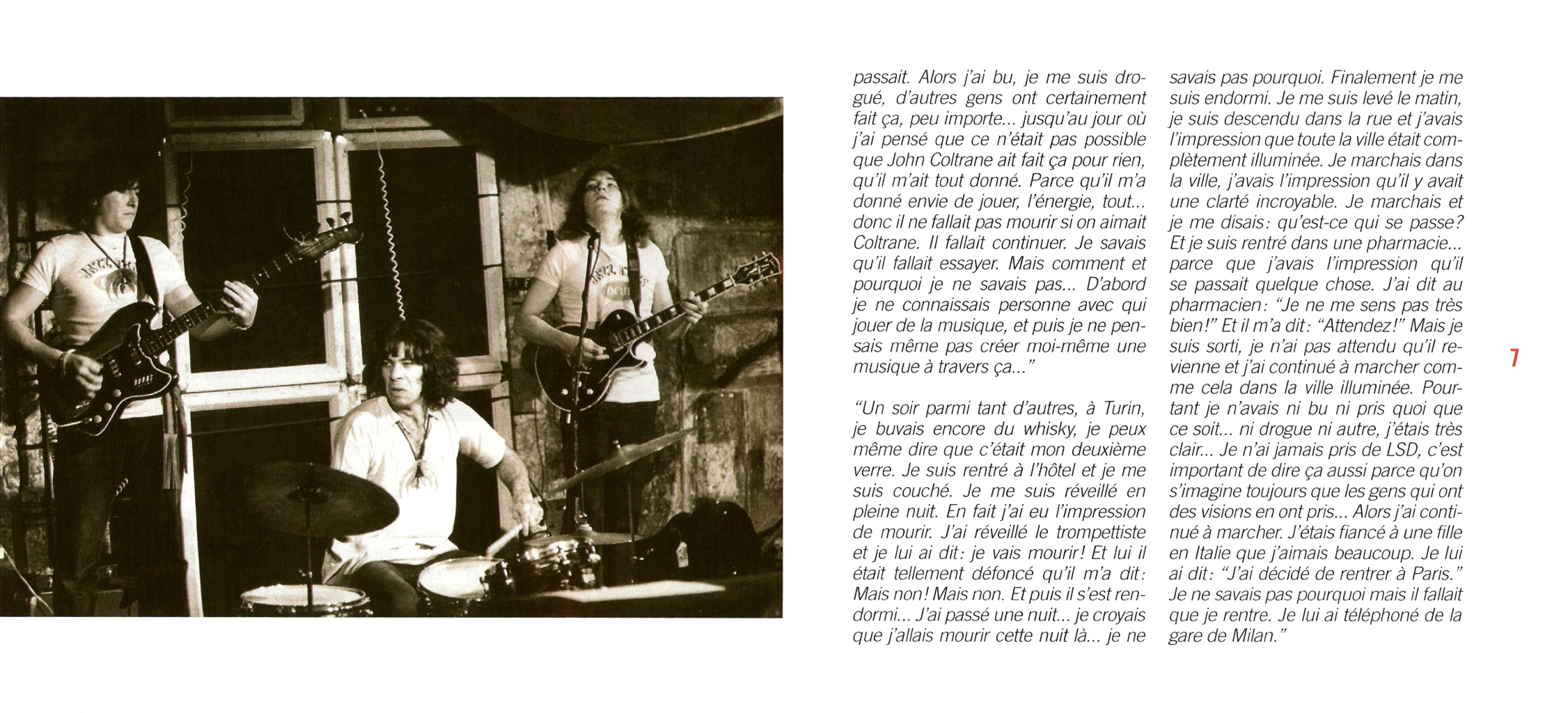 passait. Alors j'ai bu, je me suis drogué, d'autres gens ont certainement fait ça, peu importe... jusqu'au jour où j'ai pensé que ce n'était pas possible que John Coltrane ait fait ça pour rien, qu'il m'ait tout donné. Parce qu'il m'a donné envie de jouer, l'énergie, tout... donc il ne fallait pas mourir si on aimait Coltrane. Il fallait continuer. Je savais qu'il fallait essayer. Mais comment et pourquoi je ne savais pas... D'abord je ne connaissais personne avec qui jouer de la musique, et puis je ne pensais même pas créer moi-même une musique à travers ça..."

"Un soir parmi tant d'autres, à Turin, je buvais encore du whisky, je peux même dire que c'était mon deuxième verre. Je suis rentré à l'hôtel et je me suis couché. Je me suis réveillé en pleine nuit. En fait j'ai eu l'impression de mourir. J'ai réveillé le trompettiste et je lui ai dit: je vais mourir! Et lui il était tellement défoncé qu'il m'a dit: Mais non! Mais non. Et puis il s'est rendormi... J'ai passé une nuit... je croyais que j'allais mourir cette nuit là... je ne savais pas pourquoi. Finalement je me suis endormi. Je me suis levé le matin, je suis descendu dans la rue et j'avais l'impression que toute la ville était complètement illuminée. Je marchais dans la ville, j'avais l'impression qu'il y avait une clarté incroyable. Je marchais et je me disais: qu'est-ce qui se passe? Et je suis rentré dans une pharmacie... parce que j'avais l'impression qu'il se passait quelque chose. J'ai dit au pharmacien: "Je ne me sens pas très bien!" Et il m'a dit: "Attendez!" Mais je suis sorti, je n'ai pas attendu qu'il revienne et j'ai continué à marcher comme cela dans la ville illuminée. Pourtant je n'avais ni bu ni pris quoi que ce soit... ni drogue ni autre, j'étais très clair... Je n'ai jamais pris de LSD, c'est important de dire ça aussi parce qu'on s'imagine toujours que les gens qui ont des visions en ont pris... Alors j'ai continué à marcher. J'étais fiancé à une fille en Italie que j'aimais beaucoup. Je lui ai dit: "J'ai décidé de rentrer à Paris." Je ne savais pas pourquoi mais il fallait que je rentre. Je lui ai téléphoné de la gare de Milan."

7